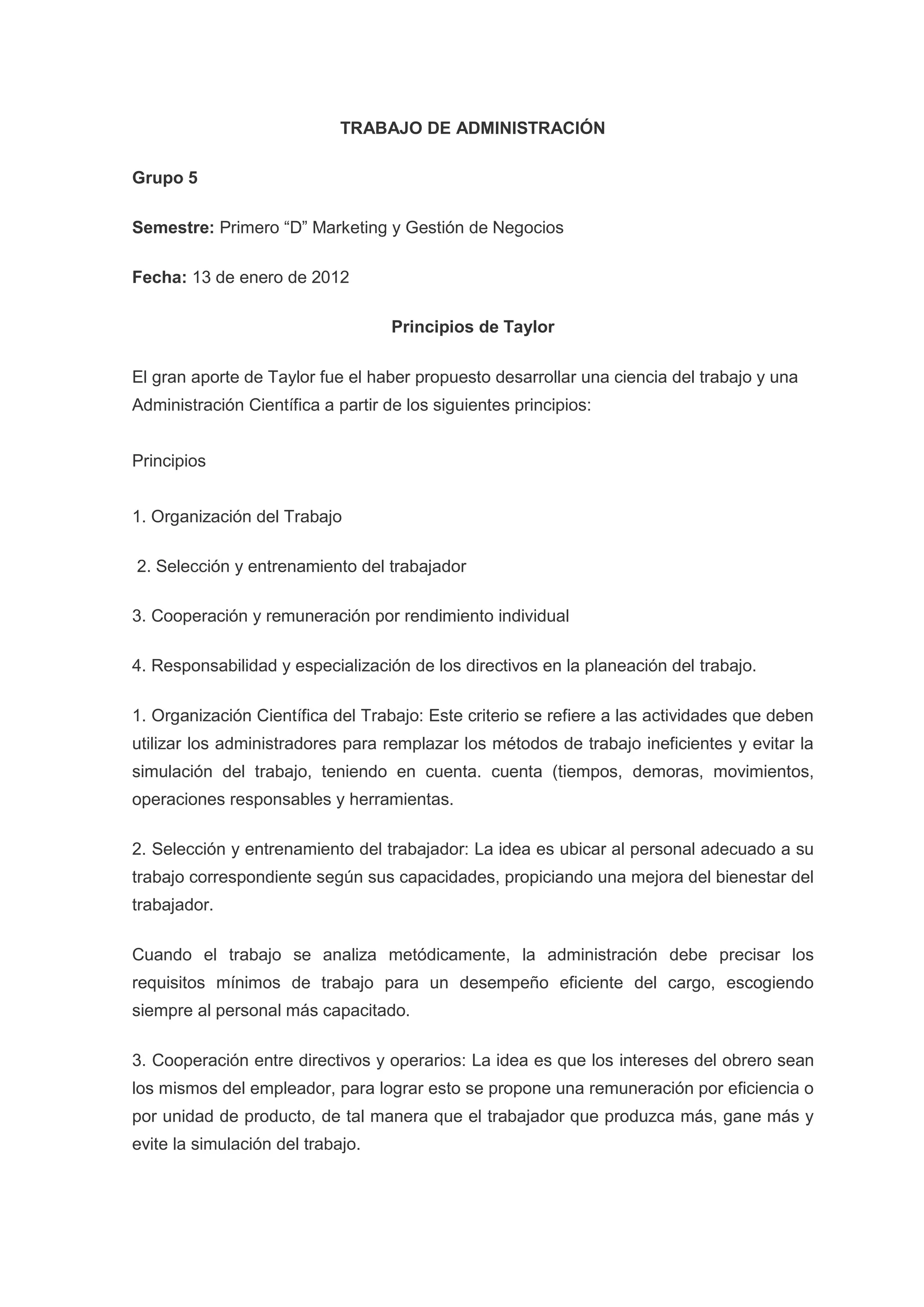 TRABAJO DE ADMINISTRACIÓN

Grupo 5

Semestre: Primero “D” Marketing y Gestión de Negocios

Fecha: 13 de enero de 2012

Principios de Taylor

El gran aporte de Taylor fue el haber propuesto desarrollar una ciencia del trabajo y una Administración Científica a partir de los siguientes principios:

Principios

1. Organización del Trabajo

2. Selección y entrenamiento del trabajador

3. Cooperación y remuneración por rendimiento individual

4. Responsabilidad y especialización de los directivos en la planeación del trabajo.

1. Organización Científica del Trabajo: Este criterio se refiere a las actividades que deben utilizar los administradores para remplazar los métodos de trabajo ineficientes y evitar la simulación del trabajo, teniendo en cuenta. cuenta (tiempos, demoras, movimientos, operaciones responsables y herramientas.

2. Selección y entrenamiento del trabajador: La idea es ubicar al personal adecuado a su trabajo correspondiente según sus capacidades, propiciando una mejora del bienestar del trabajador.

Cuando el trabajo se analiza metódicamente, la administración debe precisar los requisitos mínimos de trabajo para un desempeño eficiente del cargo, escogiendo siempre al personal más capacitado.

3. Cooperación entre directivos y operarios: La idea es que los intereses del obrero sean los mismos del empleador, para lograr esto se propone una remuneración por eficiencia o por unidad de producto, de tal manera que el trabajador que produzca más, gane más y evite la simulación del trabajo.